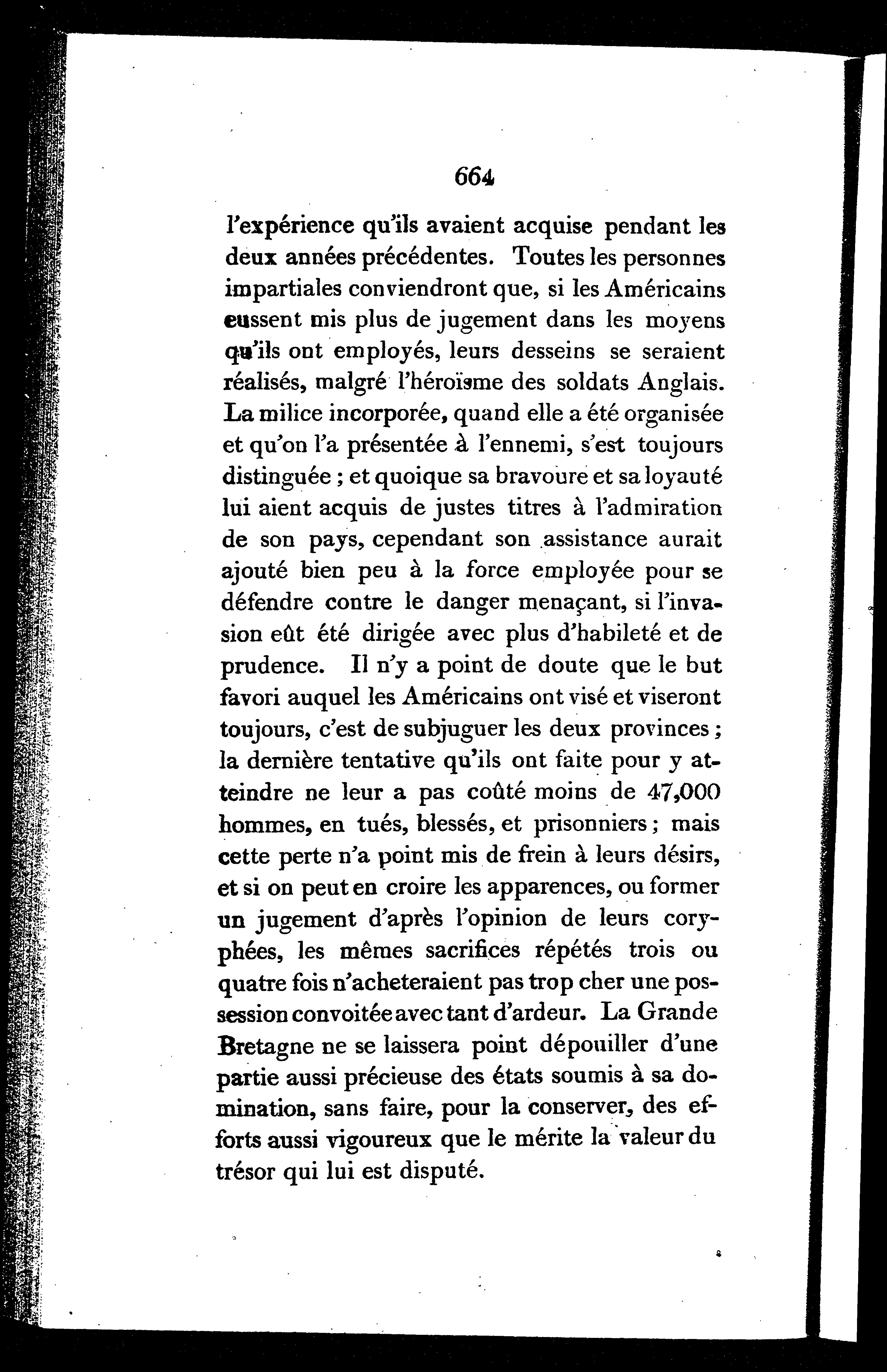 664

l'expérience qu'ils avaient acquise pendant les deux années précédentes. Toutes les personnes impartiales conviendront que, si les Américains eussent mis plus de jugement dans les moyens qu'ils ont employés, leurs desseins se seraient réalisés, malgré l'héroïsme des soldats Anglais. La milice incorporée, quand elle a été organisée et qu'on l'a présentée à l'ennemi, s'est toujours distinguée ; et quoique sa bravoure et sa loyauté lui aient acquis de justes titres à l'admiration de son pays, cependant son assistance aurait ajouté bien peu à la force employée pour se défendre contre le danger menaçant, si l'invasion eût été dirigée avec plus d'habileté et de prudence. Il n'y a point de doute que le but favori auquel les Américains ont visé et viseront toujours, c'est de subjuguer les deux provinces ; la dernière tentative qu'ils ont faite pour y atteindre ne leur a pas coûté moins de 47,000 hommes, en tués, blessés, et prisonniers ; mais cette perte n'a point mis de frein à leurs désirs, et si on peut en croire les apparences, ou former un jugement d'après l'opinion de leurs coryphées, les mêmes sacrifices répétés trois ou quatre fois n'acheteraient pas trop cher une possession convoitée avec tant d'ardeur. La Grande Bretagne ne se laissera point dépouiller d'une partie aussi précieuse des états soumis à sa domination, sans faire, pour la conserver, des efforts aussi vigoureux que le mérite la valeur du trésor qui lui est disputé.